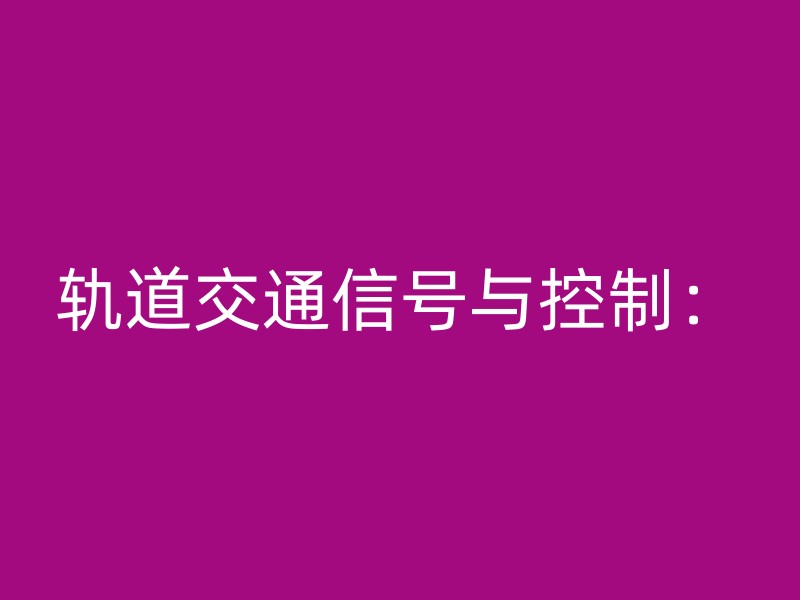 轨道交通信号与控制：